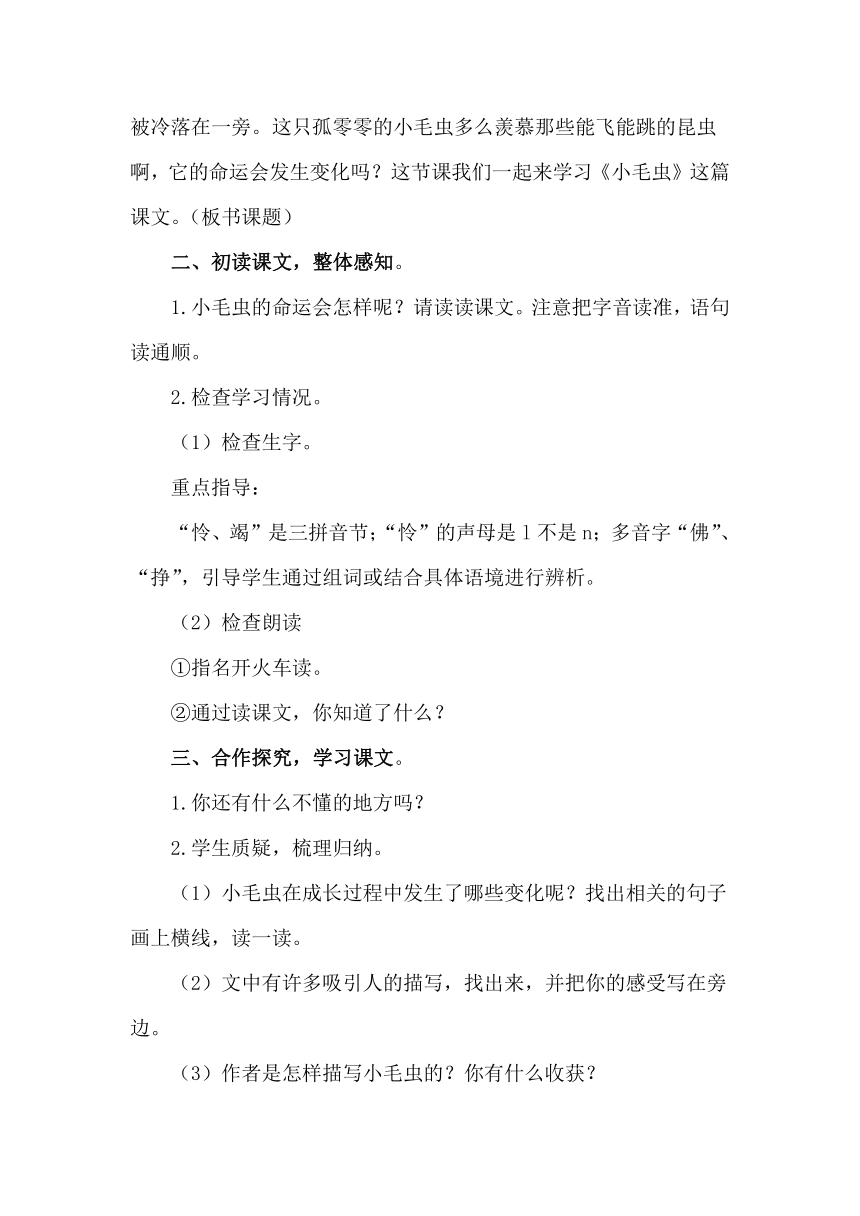 被冷落在一旁。这只孤零零的小毛虫多么羡慕那些能飞能跳的昆虫啊，它的命运会发生变化吗？这节课我们一起来学习《小毛虫》这篇课文。（板书课题）

二、初读课文，整体感知。

1.小毛虫的命运会怎样呢？请读读课文。注意把字音读准，语句读通顺。

2.检查学习情况。

（1）检查生字。

重点指导：

“怜、竭”是三拼音节；“怜”的声母是 l 不是 n；多音字“佛”、“挣”，引导学生通过组词或结合具体语境进行辨析。

（2）检查朗读

①指名开火车读。

②通过读课文，你知道了什么？

三、合作探究，学习课文。

1.你还有什么不懂的地方吗？

2.学生质疑，梳理归纳。

（1）小毛虫在成长过程中发生了哪些变化呢？找出相关的句子画上横线，读一读。

（2）文中有许多吸引人的描写，找出来，并把你的感受写在旁边。

（3）作者是怎样描写小毛虫的？你有什么收获？